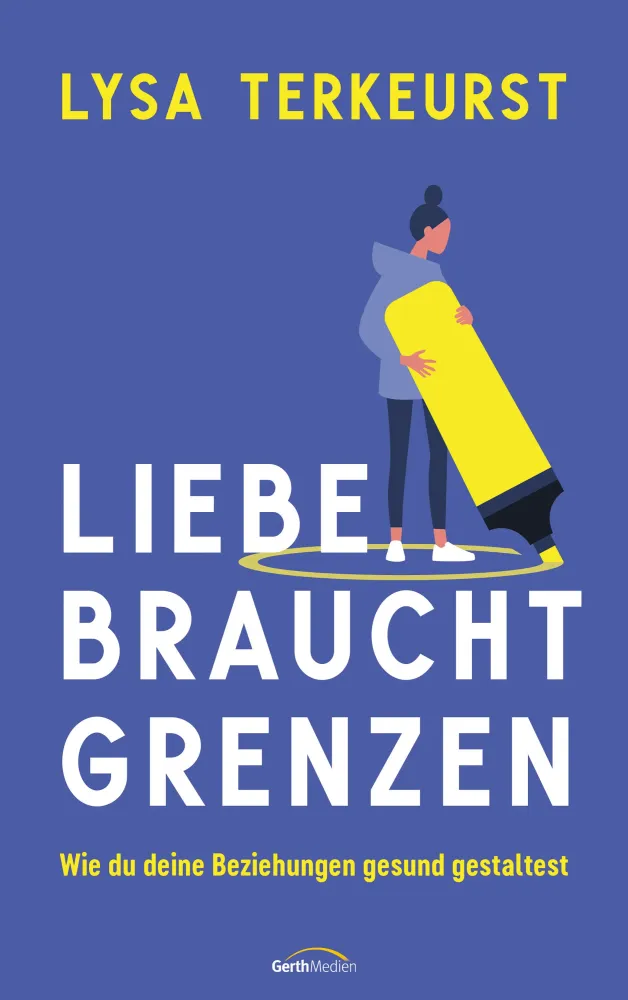 LYSA TERKEURST

LIEBE BRAUCHT GRENZEN

Wie du deine Beziehungen gesund gestaltest

GerthMedien